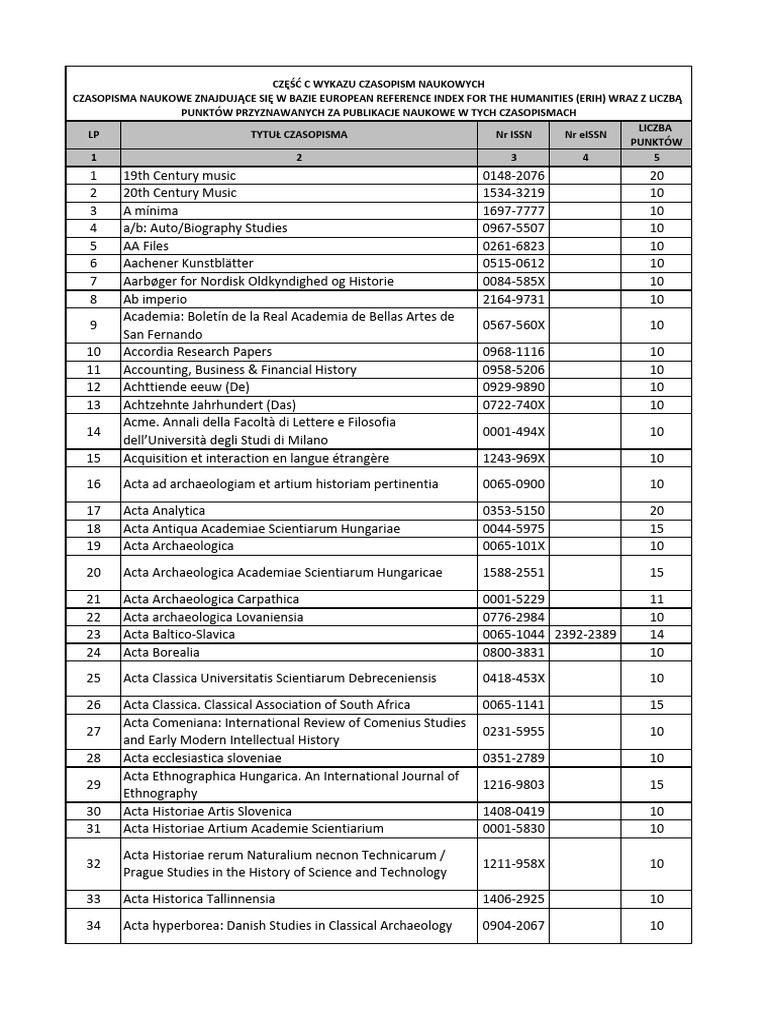 CZĘŚĆ C WYKAZU CZASOPISM NAUKOWYCH
CZASOPISMA NAUKOWE ZNAJDUJĄCE SIĘ W BAZIE EUROPEAN REFERENCE INDEX FOR THE HUMANITIES (ERIH) WRAZ Z LICZBĄ PUNKTÓW PRZYZNAWANYCH ZA PUBLIKACJE NAUKOWE W TYCH CZASOPISMACH

| LP | TYTUŁ CZASOPISMA | Nr ISSN | Nr eISSN | LICZBA PUNKTÓW |
|---|---|---|---|---|
| 1 | 2 | 3 | 4 | 5 |
| 1 | 19th Century music | 0148-2076 | | 20 |
| 2 | 20th Century Music | 1534-3219 | | 10 |
| 3 | A mínima | 1697-7777 | | 10 |
| 4 | a/b: Auto/Biography Studies | 0967-5507 | | 10 |
| 5 | AA Files | 0261-6823 | | 10 |
| 6 | Aachener Kunstblätter | 0515-0612 | | 10 |
| 7 | Aarbøger for Nordisk Oldkyndighed og Historie | 0084-585X | | 10 |
| 8 | Ab imperio | 2164-9731 | | 10 |
| 9 | Academia: Boletín de la Real Academia de Bellas Artes de San Fernando | 0567-560X | | 10 |
| 10 | Accordia Research Papers | 0968-1116 | | 10 |
| 11 | Accounting, Business & Financial History | 0958-5206 | | 10 |
| 12 | Achttiende eeuw (De) | 0929-9890 | | 10 |
| 13 | Achtzehnte Jahrhundert (Das) | 0722-740X | | 10 |
| 14 | Acme. Annali della Facoltà di Lettere e Filosofia dell'Università degli Studi di Milano | 0001-494X | | 10 |
| 15 | Acquisition et interaction en langue étrangère | 1243-969X | | 10 |
| 16 | Acta ad archaeologiam et artium historiam pertinentia | 0065-0900 | | 10 |
| 17 | Acta Analytica | 0353-5150 | | 20 |
| 18 | Acta Antiqua Academiae Scientiarum Hungariae | 0044-5975 | | 15 |
| 19 | Acta Archaeologica | 0065-101X | | 10 |
| 20 | Acta Archaeologica Academiae Scientiarum Hungaricae | 1588-2551 | | 15 |
| 21 | Acta Archaeologica Carpathica | 0001-5229 | | 11 |
| 22 | Acta archaeologica Lovaniensia | 0776-2984 | | 10 |
| 23 | Acta Baltico-Slavica | 0065-1044 | 2392-2389 | 14 |
| 24 | Acta Borealia | 0800-3831 | | 10 |
| 25 | Acta Classica Universitatis Scientiarum Debreceniensis | 0418-453X | | 10 |
| 26 | Acta Classica. Classical Association of South Africa | 0065-1141 | | 15 |
| 27 | Acta Comeniana: International Review of Comenius Studies and Early Modern Intellectual History | 0231-5955 | | 10 |
| 28 | Acta ecclesiastica sloveniae | 0351-2789 | | 10 |
| 29 | Acta Ethnographica Hungarica. An International Journal of Ethnography | 1216-9803 | | 15 |
| 30 | Acta Historiae Artis Slovenica | 1408-0419 | | 10 |
| 31 | Acta Historiae Artium Academie Scientiarium | 0001-5830 | | 10 |
| 32 | Acta Historiae rerum Naturalium necnon Technicarum / Prague Studies in the History of Science and Technology | 1211-958X | | 10 |
| 33 | Acta Historica Tallinnensia | 1406-2925 | | 10 |
| 34 | Acta hyperborea: Danish Studies in Classical Archaeology | 0904-2067 | | 10 |